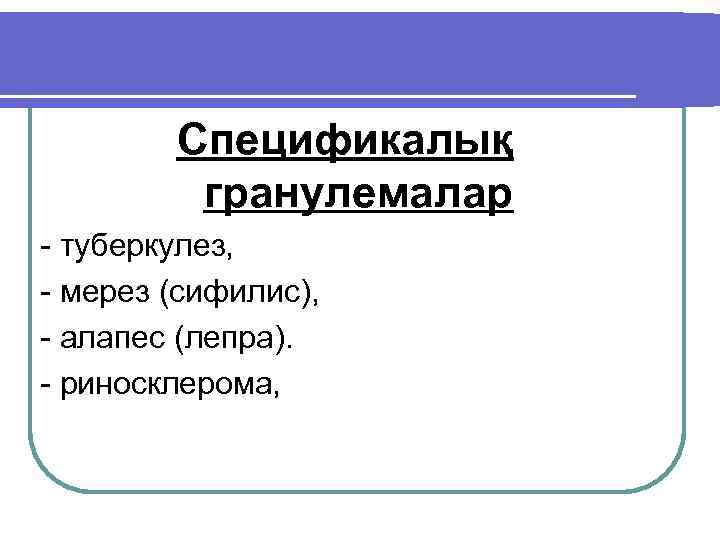 Спецификалық гранулемалар

- туберкулез,
- мерез (сифилис),
- алапес (лепра).
- риносклерома,